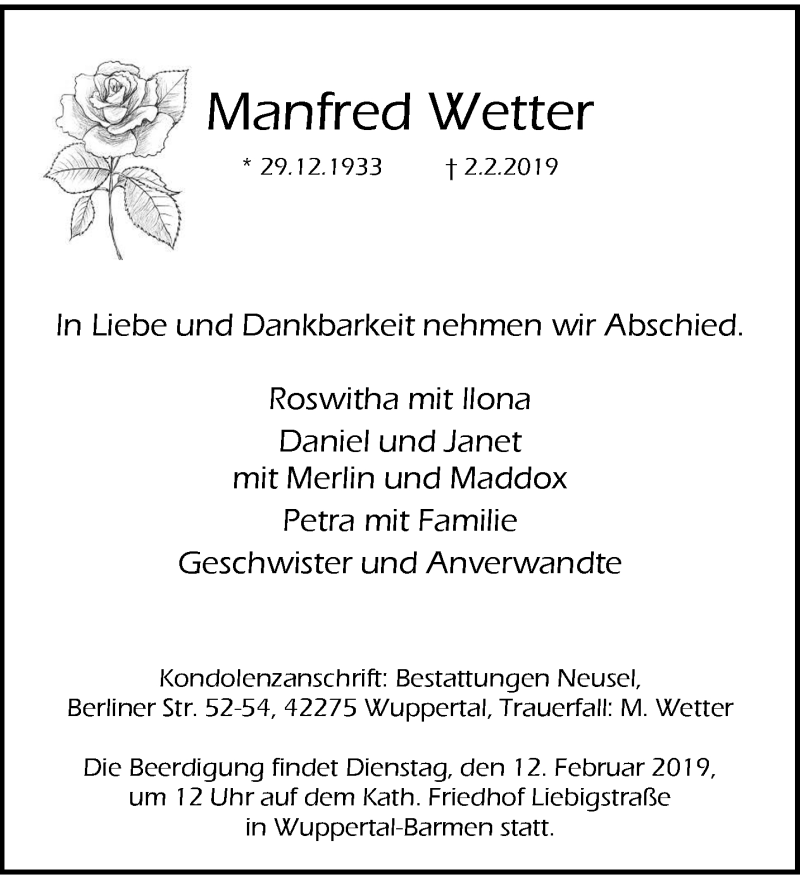 Manfred Wetter

* 29.12.1933 † 2.2.2019

In Liebe und Dankbarkeit nehmen wir Abschied.

Roswitha mit Ilona
Daniel und Janet
mit Merlin und Maddox
Petra mit Familie
Geschwister und Anverwandte

Kondolenzanschrift: Bestattungen Neusel,
Berliner Str. 52-54, 42275 Wuppertal, Trauerfall: M. Wetter

Die Beerdigung findet Dienstag, den 12. Februar 2019, um 12 Uhr auf dem Kath. Friedhof Liebigstraße in Wuppertal-Barmen statt.